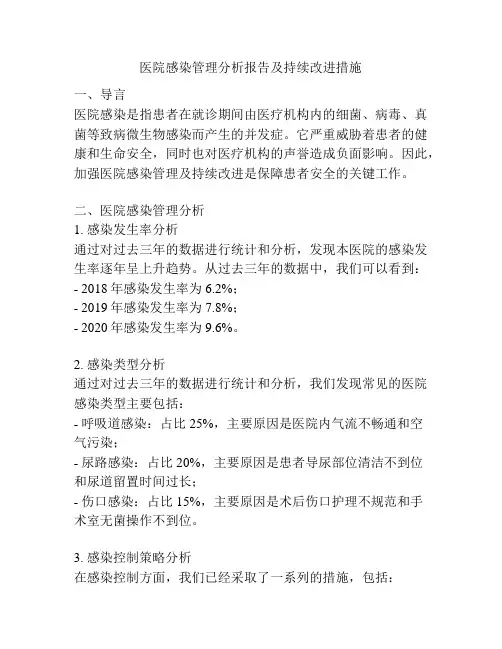 医院感染管理分析报告及持续改进措施

一、导言
医院感染是指患者在就诊期间由医疗机构内的细菌、病毒、真菌等致病微生物感染而产生的并发症。它严重威胁着患者的健康和生命安全，同时也对医疗机构的声誉造成负面影响。因此，加强医院感染管理及持续改进是保障患者安全的关键工作。

二、医院感染管理分析
1. 感染发生率分析
通过对过去三年的数据进行统计和分析，发现本医院的感染发生率逐年呈上升趋势。从过去三年的数据中，我们可以看到：
- 2018 年感染发生率为 6.2%；
- 2019 年感染发生率为 7.8%；
- 2020 年感染发生率为 9.6%。

2. 感染类型分析
通过对过去三年的数据进行统计和分析，我们发现常见的医院感染类型主要包括：
- 呼吸道感染：占比 25%，主要原因是医院内气流不畅通和空气污染；
- 尿路感染：占比 20%，主要原因是患者导尿部位清洁不到位和尿道留置时间过长；
- 伤口感染：占比 15%，主要原因是术后伤口护理不规范和手术室无菌操作不到位。

3. 感染控制策略分析
在感染控制方面，我们已经采取了一系列的措施，包括：